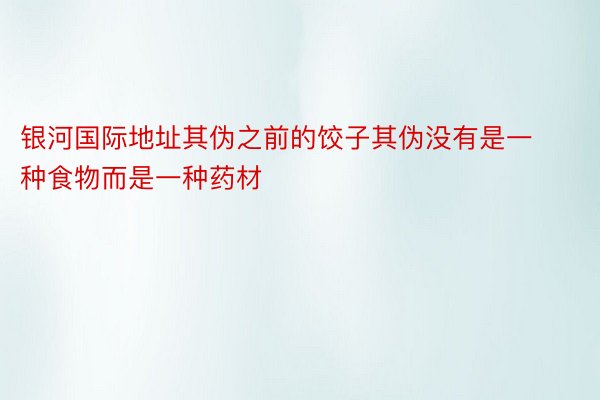 银河国际地址其伪之前的饺子其伪没有是一种食物而是一种药材